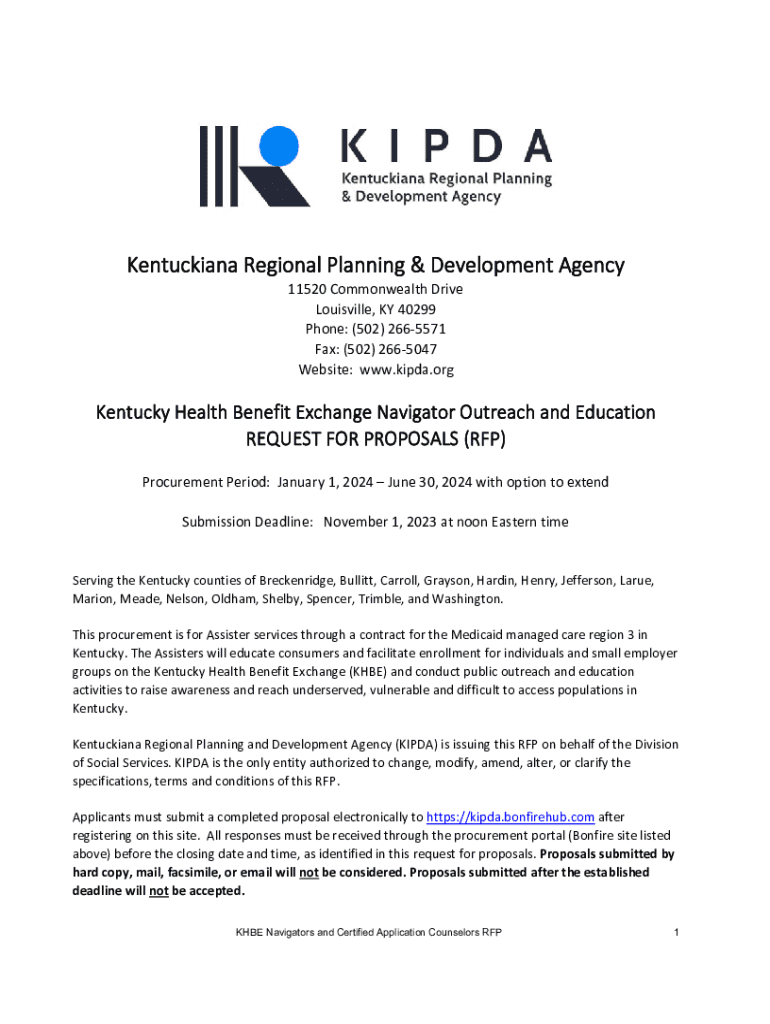 KIPDA
Kentuckiana Regional Planning & Development Agency

Kentuckiana Regional Planning & Development Agency
11520 Commonwealth Drive
Louisville, KY 40299
Phone: (502) 266-5571
Fax: (502) 266-5047
Website: www.kipda.org

Kentucky Health Benefit Exchange Navigator Outreach and Education
REQUEST FOR PROPOSALS (RFP)

Procurement Period: January 1, 2024 – June 30, 2024 with option to extend

Submission Deadline: November 1, 2023 at noon Eastern time

Serving the Kentucky counties of Breckenridge, Bullitt, Carroll, Grayson, Hardin, Henry, Jefferson, Larue, Marion, Meade, Nelson, Oldham, Shelby, Spencer, Trimble, and Washington.

This procurement is for Assister services through a contract for the Medicaid managed care region 3 in Kentucky. The Assisters will educate consumers and facilitate enrollment for individuals and small employer groups on the Kentucky Health Benefit Exchange (KHBE) and conduct public outreach and education activities to raise awareness and reach underserved, vulnerable and difficult to access populations in Kentucky.

Kentuckiana Regional Planning and Development Agency (KIPDA) is issuing this RFP on behalf of the Division of Social Services. KIPDA is the only entity authorized to change, modify, amend, alter, or clarify the specifications, terms and conditions of this RFP.

Applicants must submit a completed proposal electronically to https://kipda.bonfirehub.com after registering on this site. All responses must be received through the procurement portal (Bonfire site listed above) before the closing date and time, as identified in this request for proposals. Proposals submitted by hard copy, mail, facsimile, or email will not be considered. Proposals submitted after the established deadline will not be accepted.

KHBE Navigators and Certified Application Counselors RFP

1